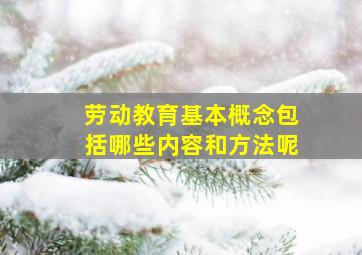 劳动教育基本概念包括哪些内容和方法呢